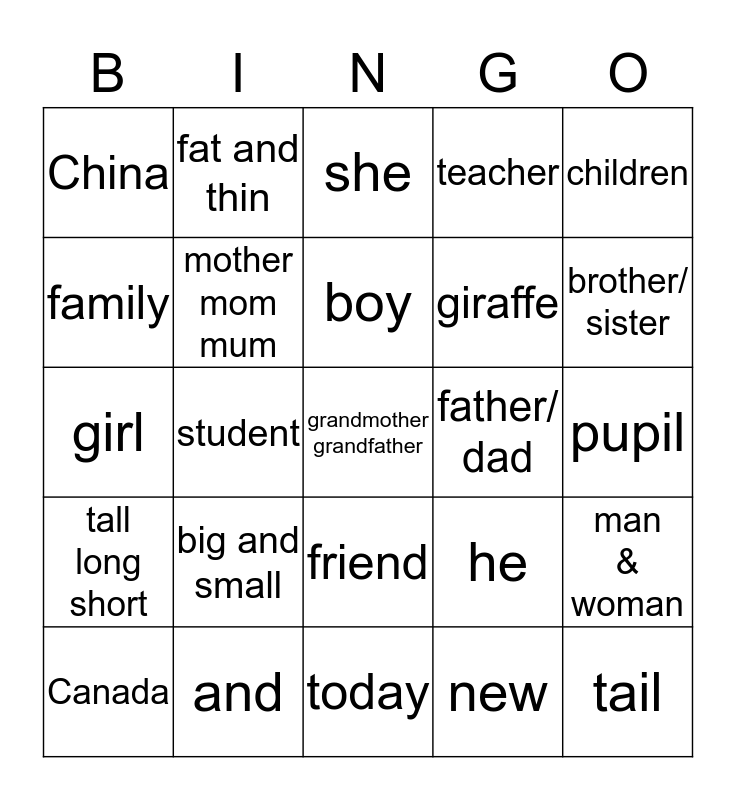 | B | I | N | G | O |
|---|---|---|---|---|
| China | fat and thin | she | teacher | children |
| family | mother mom mum | boy | giraffe | brother/ sister |
| girl | student | grandmother grandfather | father/ dad | pupil |
| tall long short | big and small | friend | he | man & woman |
| Canada | and | today | new | tail |